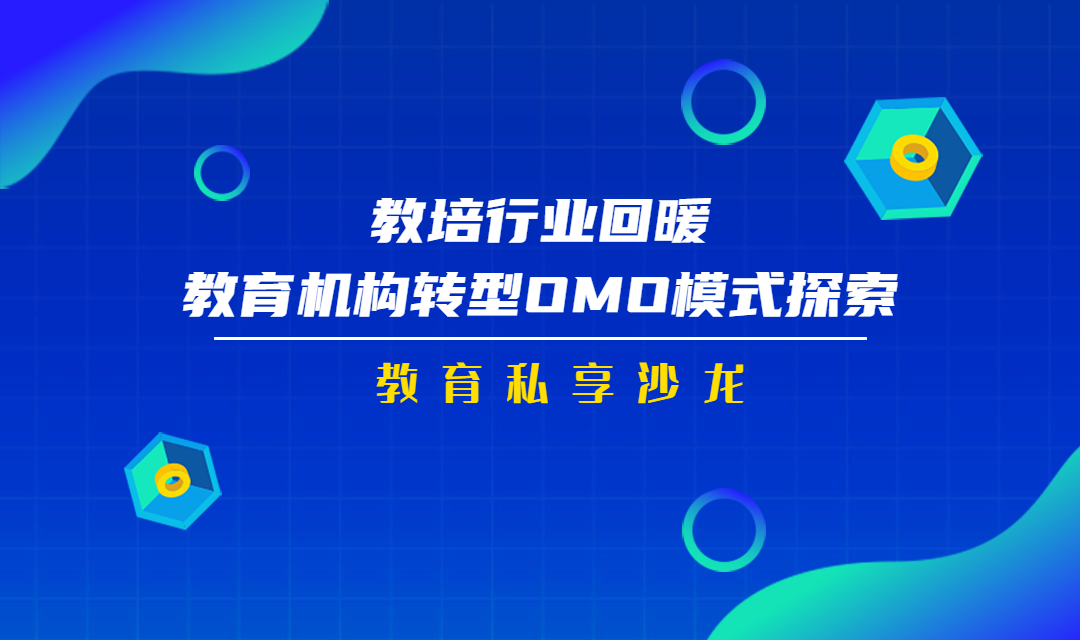 教培行业回暖
教育机构转型OMO模式探索

教育私享沙龙